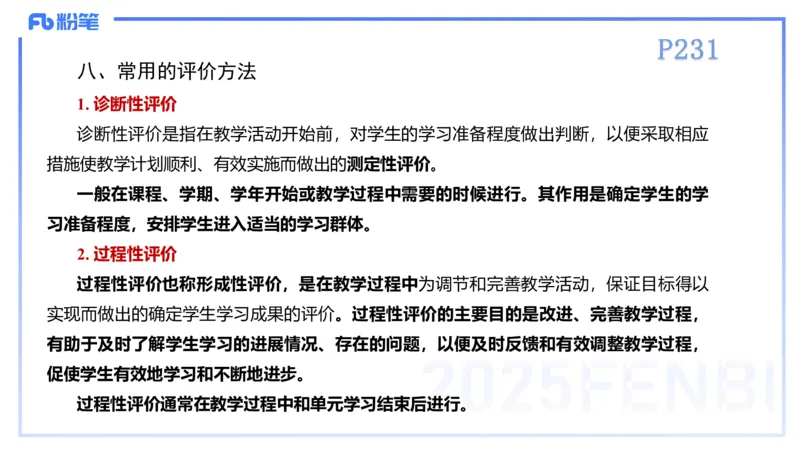 Fb 粉笔

P231

八、常用的评价方法

1. 诊断性评价

诊断性评价是指在教学活动开始前，对学生的学习准备程度做出判断，以便采取相应措施使教学计划顺利、有效实施而做出的测定性评价。

一般在课程、学期、学年开始或教学过程中需要的时候进行。其作用是确定学生的学习准备程度，安排学生进入适当的学习群体。

2. 过程性评价

过程性评价也称形成性评价，是在教学过程中为调节和完善教学活动，保证目标得以实现而做出的确定学生学习成果的评价。过程性评价的主要目的是改进、完善教学过程，有助于及时了解学生学习的进展情况、存在的问题，以便及时反馈和有效调整教学过程，促使学生有效地学习和不断地进步。

过程性评价通常在教学过程中和单元学习结束后进行。

2025FENBI